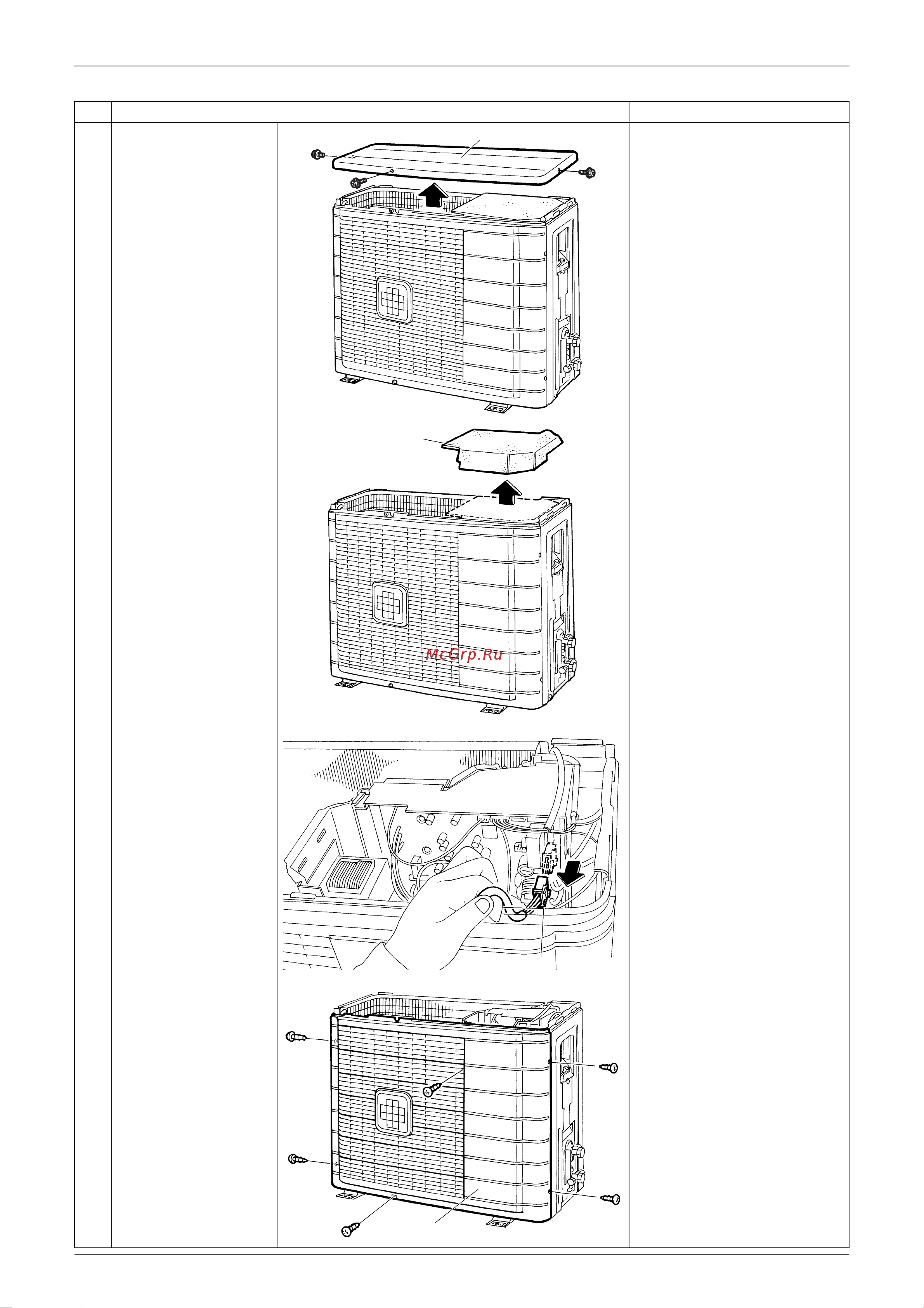 McGrp.Ru